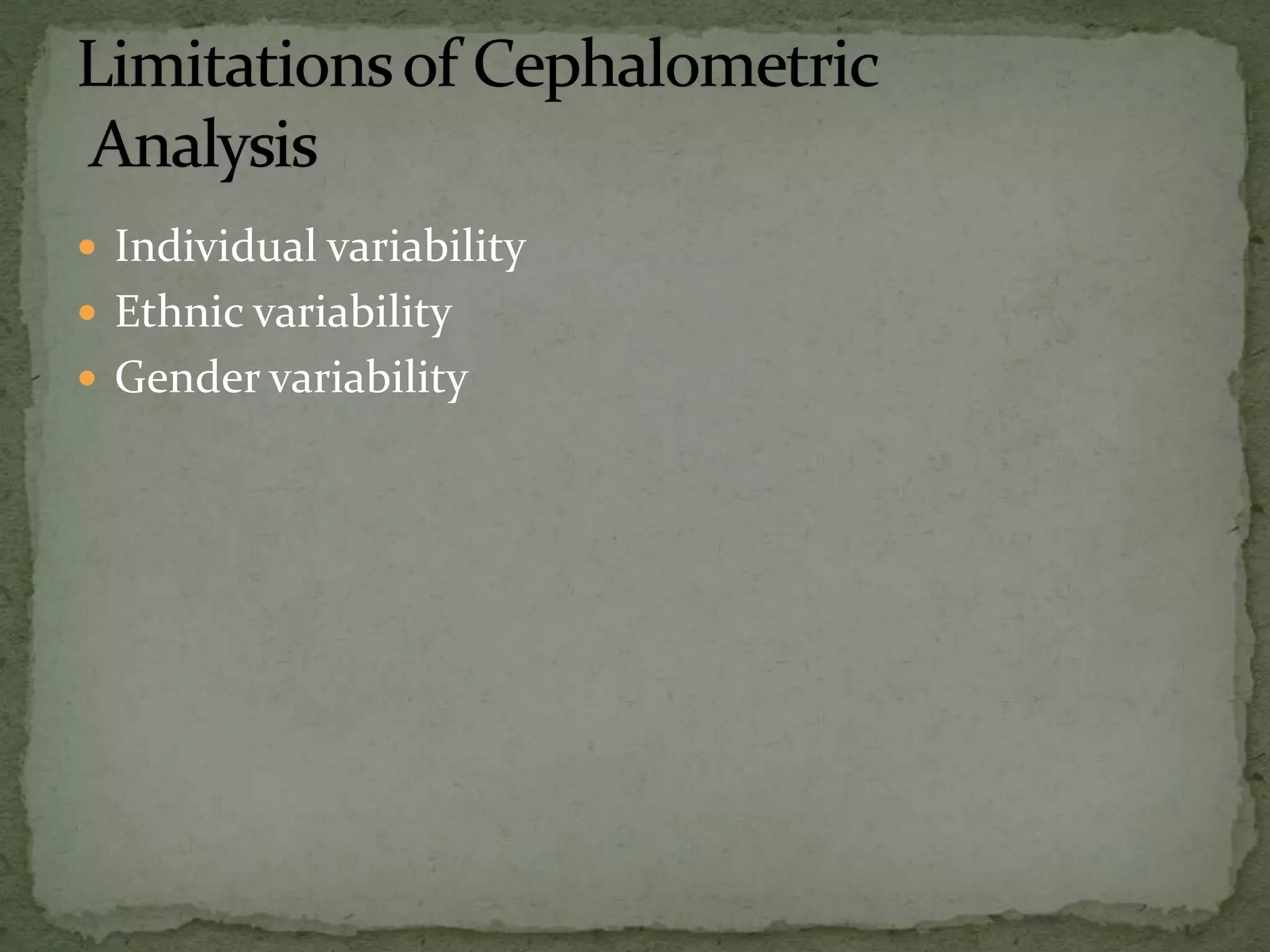 Limitations of Cephalometric Analysis

• Individual variability
• Ethnic variability
• Gender variability